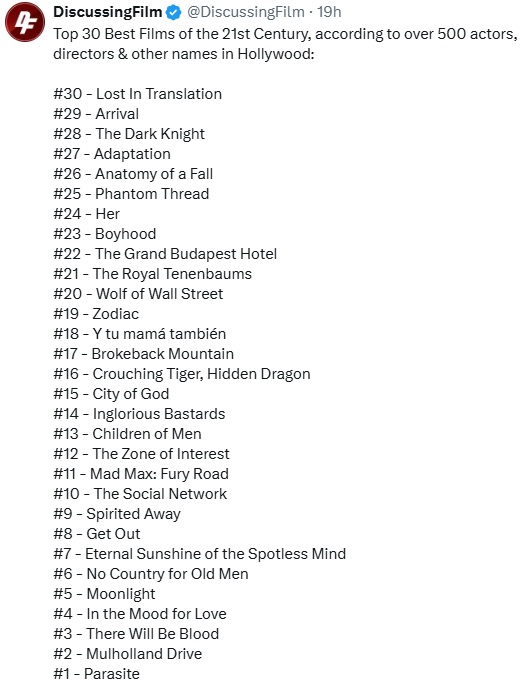 DiscussingFilm @DiscussingFilm · 19h
Top 30 Best Films of the 21st Century, according to over 500 actors, directors & other names in Hollywood:

#30 - Lost In Translation
#29 - Arrival
#28 - The Dark Knight
#27 - Adaptation
#26 - Anatomy of a Fall
#25 - Phantom Thread
#24 - Her
#23 - Boyhood
#22 - The Grand Budapest Hotel
#21 - The Royal Tenenbaums
#20 - Wolf of Wall Street
#19 - Zodiac
#18 - Y tu mamá también
#17 - Brokeback Mountain
#16 - Crouching Tiger, Hidden Dragon
#15 - City of God
#14 - Inglorious Bastards
#13 - Children of Men
#12 - The Zone of Interest
#11 - Mad Max: Fury Road
#10 - The Social Network
#9 - Spirited Away
#8 - Get Out
#7 - Eternal Sunshine of the Spotless Mind
#6 - No Country for Old Men
#5 - Moonlight
#4 - In the Mood for Love
#3 - There Will Be Blood
#2 - Mulholland Drive
#1 - Parasite